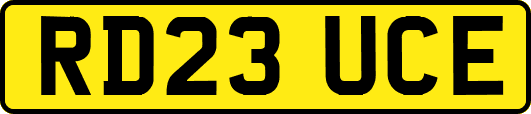 RD23 UCE